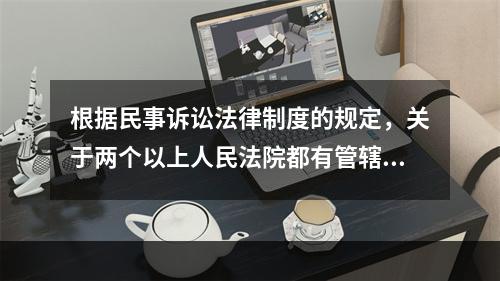 根据民事诉讼法律制度的规定，关于两个以上人民法院都有管辖...